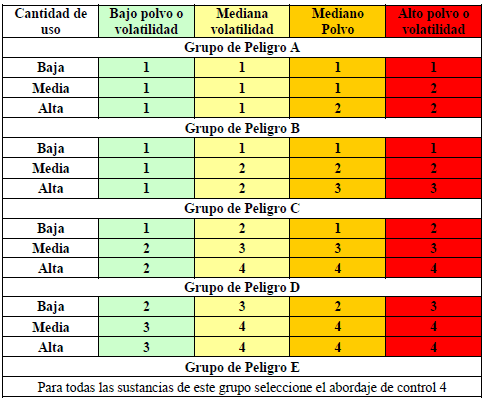 | Cantidad de uso | Bajo polvo o volatilidad | Mediana volatilidad | Mediano Polvo | Alto polvo o volatilidad |
|---|---|---|---|---|
| Grupo de Peligro A | | | | |
| Baja | 1 | 1 | 1 | 1 |
| Media | 1 | 1 | 1 | 2 |
| Alta | 1 | 1 | 2 | 2 |
| Grupo de Peligro B | | | | |
| Baja | 1 | 1 | 1 | 1 |
| Media | 1 | 2 | 2 | 2 |
| Alta | 1 | 2 | 3 | 3 |
| Grupo de Peligro C | | | | |
| Baja | 1 | 2 | 1 | 2 |
| Media | 2 | 3 | 3 | 3 |
| Alta | 2 | 4 | 4 | 4 |
| Grupo de Peligro D | | | | |
| Baja | 2 | 3 | 2 | 3 |
| Media | 3 | 4 | 4 | 4 |
| Alta | 3 | 4 | 4 | 4 |
| Grupo de Peligro E | | | | |
| Para todas las sustancias de este grupo seleccione el abordaje de control 4 | | | | |